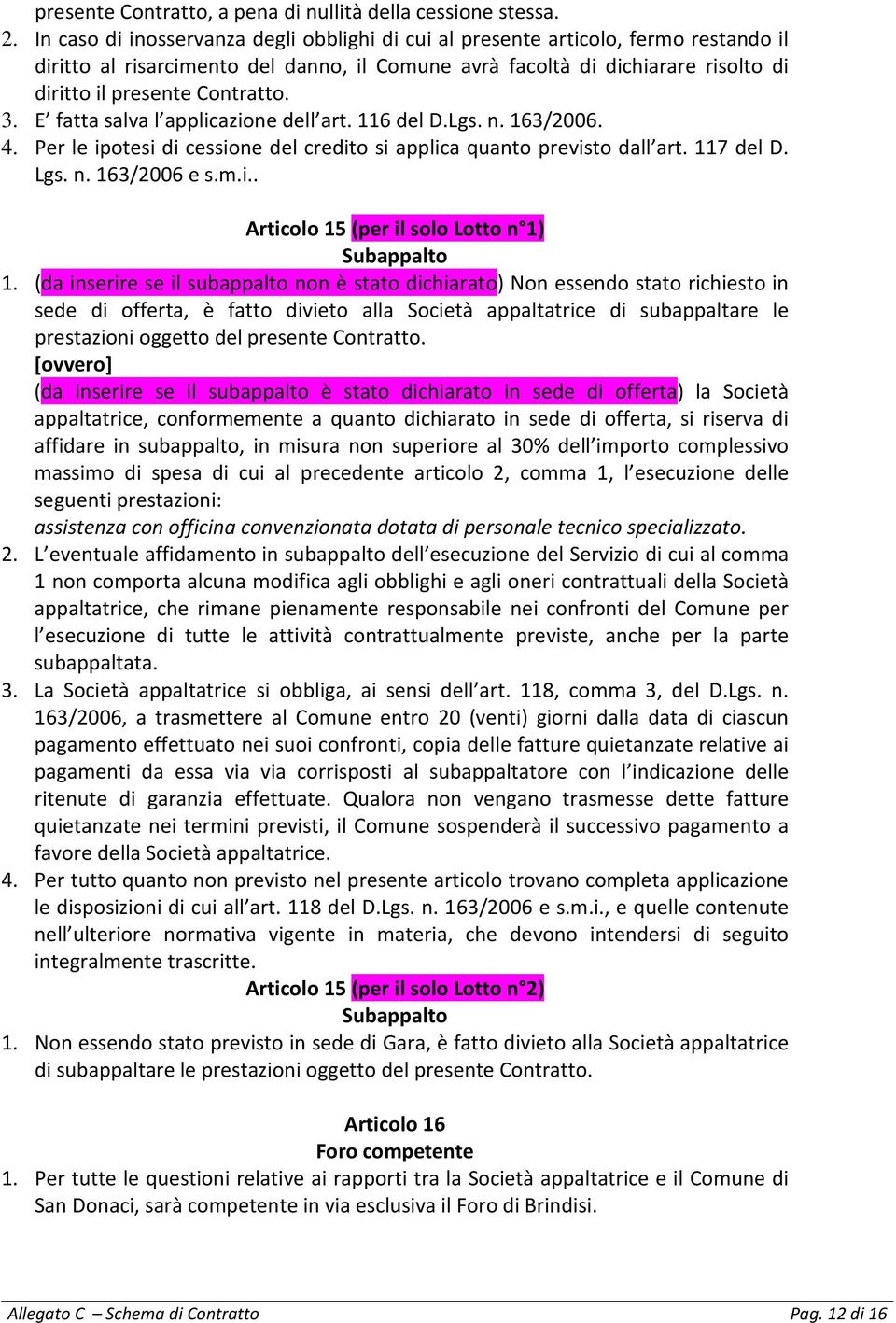 presente Contratto, a pena di nullità della cessione stessa.
2. In caso di inosservanza degli obblighi di cui al presente articolo, fermo restando il diritto al risarcimento del danno, il Comune avrà facoltà di dichiarare risolto di diritto il presente Contratto.
3. E’ fatta salva l’applicazione dell’art. 116 del D.Lgs. n. 163/2006.
4. Per le ipotesi di cessione del credito si applica quanto previsto dall’art. 117 del D. Lgs. n. 163/2006 e s.m.i..

Articolo 15 (per il solo Lotto n°1)
Subappalto
1. (da inserire se il subappalto non è stato dichiarato) Non essendo stato richiesto in sede di offerta, è fatto divieto alla Società appaltatrice di subappaltare le prestazioni oggetto del presente Contratto.
[ovvero]
(da inserire se il subappalto è stato dichiarato in sede di offerta) la Società appaltatrice, conformemente a quanto dichiarato in sede di offerta, si riserva di affidare in subappalto, in misura non superiore al 30% dell’importo complessivo massimo di spesa di cui al precedente articolo 2, comma 1, l’esecuzione delle seguenti prestazioni:
assistenza con officina convenzionata dotata di personale tecnico specializzato.
2. L’eventuale affidamento in subappalto dell’esecuzione del Servizio di cui al comma 1 non comporta alcuna modifica agli obblighi e agli oneri contrattuali della Società appaltatrice, che rimane pienamente responsabile nei confronti del Comune per l’esecuzione di tutte le attività contrattualmente previste, anche per la parte subappaltata.
3. La Società appaltatrice si obbliga, ai sensi dell’art. 118, comma 3, del D.Lgs. n. 163/2006, a trasmettere al Comune entro 20 (venti) giorni dalla data di ciascun pagamento effettuato nei suoi confronti, copia delle fatture quietanzate relative ai pagamenti da essa via via corrisposti al subappaltatore con l’indicazione delle ritenute di garanzia effettuate. Qualora non vengano trasmesse dette fatture quietanzate nei termini previsti, il Comune sospenderà il successivo pagamento a favore della Società appaltatrice.
4. Per tutto quanto non previsto nel presente articolo trovano completa applicazione le disposizioni di cui all’art. 118 del D.Lgs. n. 163/2006 e s.m.i., e quelle contenute nell’ulteriore normativa vigente in materia, che devono intendersi di seguito integralmente trascritte.
Articolo 15 (per il solo Lotto n°2)
Subappalto
1. Non essendo stato previsto in sede di Gara, è fatto divieto alla Società appaltatrice di subappaltare le prestazioni oggetto del presente Contratto.

Articolo 16
Foro competente
1. Per tutte le questioni relative ai rapporti tra la Società appaltatrice e il Comune di San Donaci, sarà competente in via esclusiva il Foro di Brindisi.

Allegato C – Schema di Contratto
Pag. 12 di 16